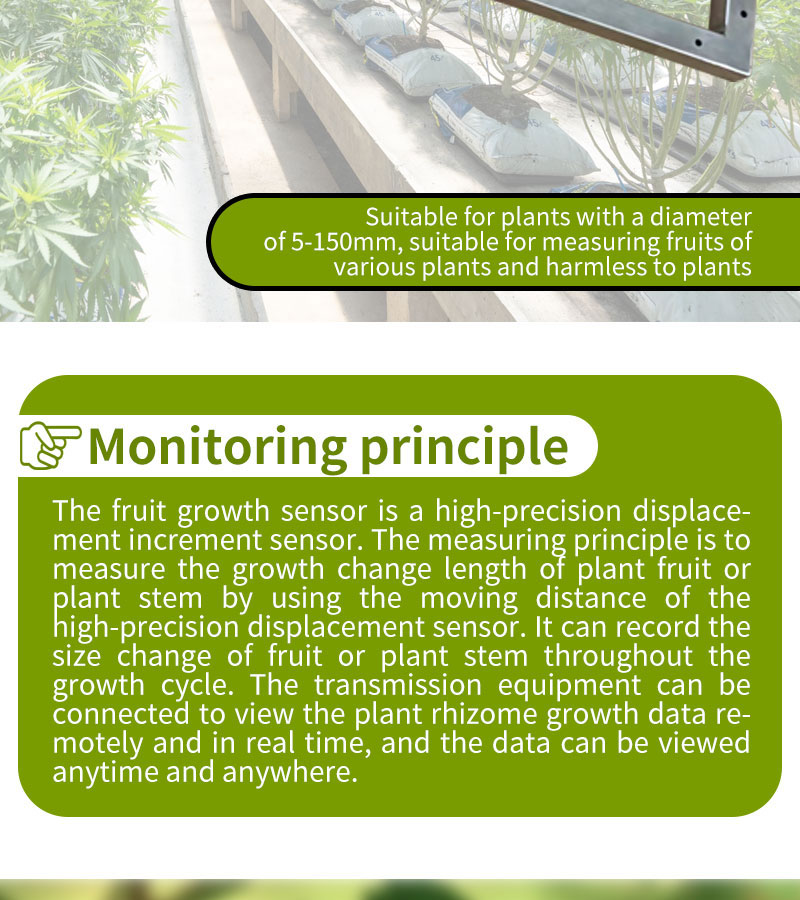 Suitable for plants with a diameter of 5-150mm, suitable for measuring fruits of various plants and harmless to plants

Monitoring principle

The fruit growth sensor is a high-precision displacement increment sensor. The measuring principle is to measure the growth change length of plant fruit or plant stem by using the moving distance of the high-precision displacement sensor. It can record the size change of fruit or plant stem throughout the growth cycle. The transmission equipment can be connected to view the plant rhizome growth data remotely and in real time, and the data can be viewed anytime and anywhere.